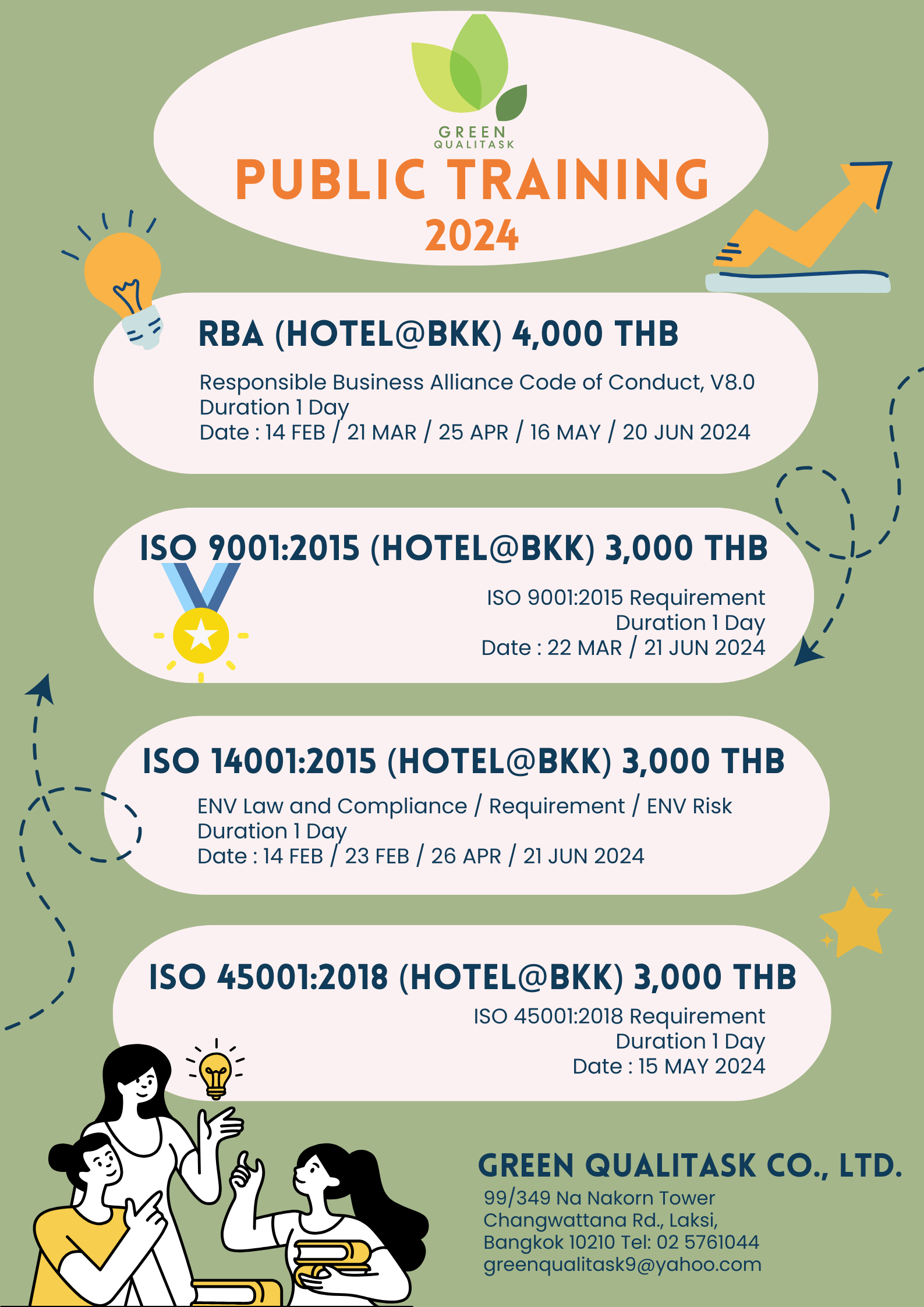 GREEN
QUALITASK

PUBLIC TRAINING
2024

RBA (HOTEL@BKK) 4,000 THB

Responsible Business Alliance Code of Conduct, V8.0
Duration 1 Day
Date : 14 FEB / 21 MAR / 25 APR / 16 MAY / 20 JUN 2024

ISO 9001:2015 (HOTEL@BKK) 3,000 THB

ISO 9001:2015 Requirement
Duration 1 Day
Date : 22 MAR / 21 JUN 2024

ISO 14001:2015 (HOTEL@BKK) 3,000 THB

ENV Law and Compliance / Requirement / ENV Risk
Duration 1 Day
Date : 14 FEB / 23 FEB / 26 APR / 21 JUN 2024

ISO 45001:2018 (HOTEL@BKK) 3,000 THB

ISO 45001:2018 Requirement
Duration 1 Day
Date : 15 MAY 2024

GREEN QUALITASK CO., LTD.
99/349 Na Nakorn Tower
Changwattana Rd., Laksi,
Bangkok 10210 Tel: 02 5761044
greenqualitask9@yahoo.com